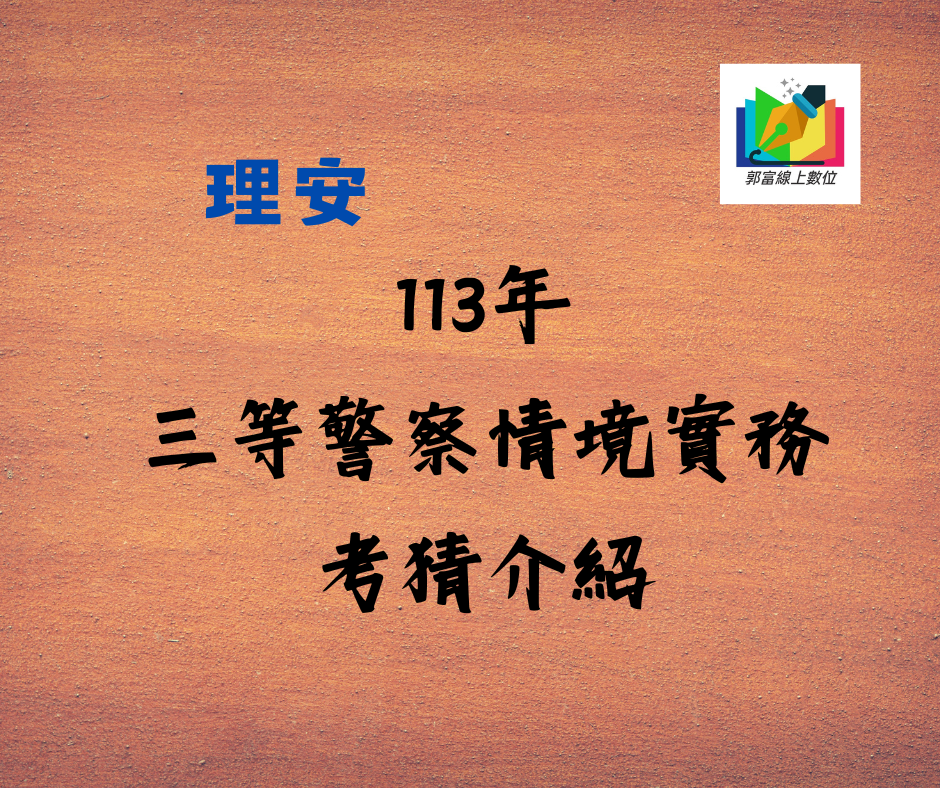 郭富線上數位

理安

113年

三等警察情境實務

考猜介紹